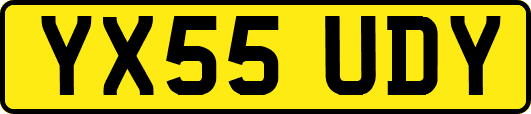 YX55 UDY